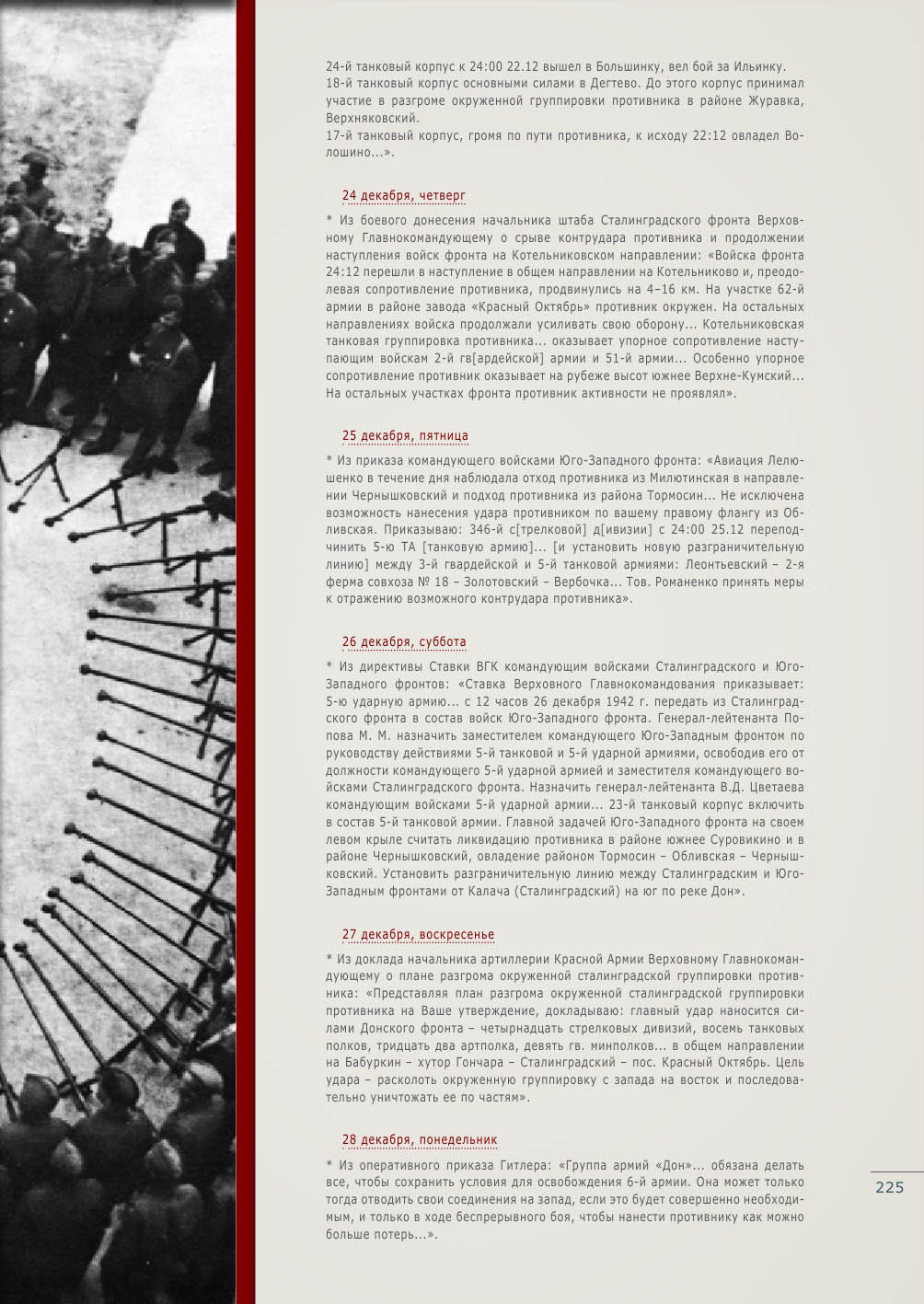 24-й танковый корпус к 24:00 22.12 вышел в Большинку, вел бой за Ильинку. 18-й танковый корпус основными силами в Дегтево. До этого корпус принимал участие в разгроме окруженной группировки противника в районе Журавка, Верхняковский.
17-й танковый корпус, громя по пути противника, к исходу 22:12 овладел Волошино...».

24 декабря, четверг

* Из боевого донесения начальника штаба Сталинградского фронта Верховному Главнокомандующему о срыве контрудара противника и продолжении наступления войск фронта на Котельниковском направлении: «Войска фронта 24:12 перешли в наступление в общем направлении на Котельниково и, преодолевая сопротивление противника, продвинулись на 4–16 км. На участке 62-й армии в районе завода «Красный Октябрь» противник окружен. На остальных направлениях войска продолжали усиливать свою оборону... Котельниковская танковая группировка противника... оказывает упорное сопротивление наступающим войскам 2-й гв[ардейской] армии и 51-й армии... Особенно упорное сопротивление противник оказывает на рубеже высот южнее Верхне-Кумский... На остальных участках фронта противник активности не проявлял».

25 декабря, пятница

* Из приказа командующего войсками Юго-Западного фронта: «Авиация Лелюшенко в течение дня наблюдала отход противника из Милютинская в направлении Чернышковский и подход противника из района Тормосин... Не исключена возможность нанесения удара противником по вашему правому флангу из Обливская. Приказываю: 346-й с[трелковой] д[ивизии] с 24:00 25.12 переподчинить 5-ю ТА [танковую армию]... [и установить новую разграничительную линию] между 3-й гвардейской и 5-й танковой армиями: Леонтьевский – 2-я ферма совхоза № 18 – Золотовский – Вербочка... Тов. Романенко принять меры к отражению возможного контрудара противника».

26 декабря, суббота

* Из директивы Ставки ВГК командующим войсками Сталинградского и Юго-Западного фронтов: «Ставка Верховного Главнокомандования приказывает: 5-ю ударную армию... с 12 часов 26 декабря 1942 г. передать из Сталинградского фронта в состав войск Юго-Западного фронта. Генерал-лейтенанта Попова М. М. назначить заместителем командующего Юго-Западным фронтом по руководству действиями 5-й танковой и 5-й ударной армиями, освободив его от должности командующего 5-й ударной армией и заместителя командующего войсками Сталинградского фронта. Назначить генерал-лейтенанта В.Д. Цветаева командующим войсками 5-й ударной армии... 23-й танковый корпус включить в состав 5-й танковой армии. Главной задачей Юго-Западного фронта на своем левом крыле считать ликвидацию противника в районе южнее Суровикино и в районе Чернышковский, овладение районом Тормосин – Обливская – Чернышковский. Установить разграничительную линию между Сталинградским и Юго-Западным фронтами от Калача (Сталинградский) на юг по реке Дон».

27 декабря, воскресенье

* Из доклада начальника артиллерии Красной Армии Верховному Главнокомандующему о плане разгрома окруженной сталинградской группировки противника: «Представляя план разгрома окруженной сталинградской группировки противника на Ваше утверждение, докладываю: главный удар наносится силами Донского фронта – четырнадцать стрелковых дивизий, восемь танковых полков, тридцать два артполка, девять гв. минполков... в общем направлении на Бабуркин – хутор Гончара – Сталинградский – пос. Красный Октябрь. Цель удара – расколоть окруженную группировку с запада на восток и последовательно уничтожать ее по частям».

28 декабря, понедельник

* Из оперативного приказа Гитлера: «Группа армий «Дон»... обязана делать все, чтобы сохранить условия для освобождения 6-й армии. Она может только тогда отводить свои соединения на запад, если это будет совершенно необходимым, и только в ходе беспрерывного боя, чтобы нанести противнику как можно больше потерь...».

225